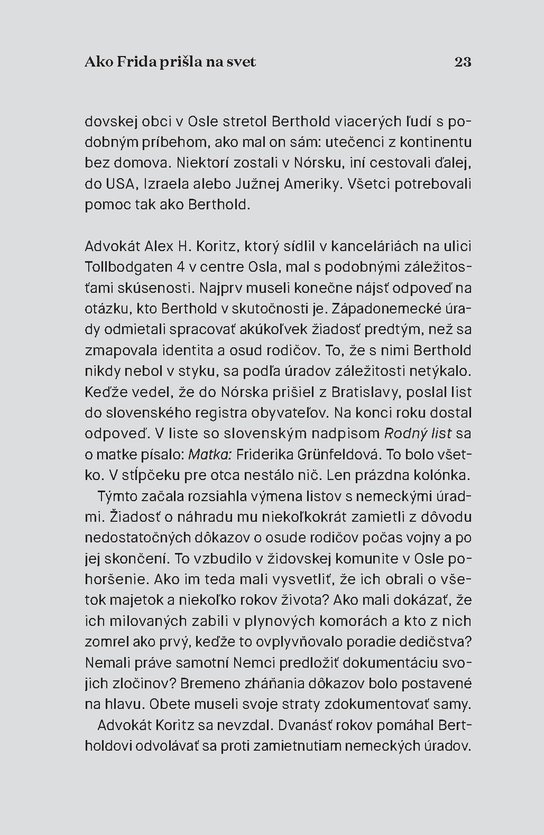 Ako Frida prišla na svet 23

dovskej obci v Osle stretol Berthold viacerých ľudí s podobným príbehom, ako mal on sám: utečenci z kontinentu bez domova. Niektorí zostali v Nórsku, iní cestovali ďalej, do USA, Izraela alebo Južnej Ameriky. Všetci potrebovali pomoc tak ako Berthold.

Advokát Alex H. Koritz, ktorý sídlil v kanceláriách na ulici Tollbodgaten 4 v centre Osla, mal s podobnými záležitosťami skúsenosti. Najprv museli konečne nájsť odpoveď na otázku, kto Berthold v skutočnosti je. Západonemecké úrady odmietali spracovať akúkoľvek žiadosť predtým, než sa zmapovala identita a osud rodičov. To, že s nimi Berthold nikdy nebol v styku, sa podľa úradov záležitosti netýkalo. Keďže vedel, že do Nórska prišiel z Bratislavy, poslal list do slovenského registra obyvateľov. Na konci roku dostal odpoveď. V liste so slovenským nadpisom Rodný list sa o matke písalo: Matka: Friderika Grünfeldová. To bolo všetko. V stĺpčeku pre otca nestálo nič. Len prázdna kolónka.

Týmto začala rozsiahla výmena listov s nemeckými úradmi. Žiadosť o náhradu mu niekoľkokrát zamietli z dôvodu nedostatočných dôkazov o osude rodičov počas vojny a po jej skončení. To vzbudilo v židovskej komunite v Osle pohoršenie. Ako im teda mali vysvetliť, že ich obrali o všetok majetok a niekoľko rokov života? Ako mali dokázať, že ich milovaných zabili v plynových komorách a kto z nich zomrel ako prvý, keďže to ovplyvňovalo poradie dedičstva? Nemali práve samotní Nemci predložiť dokumentáciu svojich zločinov? Bremeno zháňania dôkazov bolo postavené na hlavu. Obete museli svoje straty zdokumentovať samy.

Advokát Koritz sa nevzdal. Dvanásť rokov pomáhal Bertholdovi odvolávať sa proti zamietnutiam nemeckých úradov.